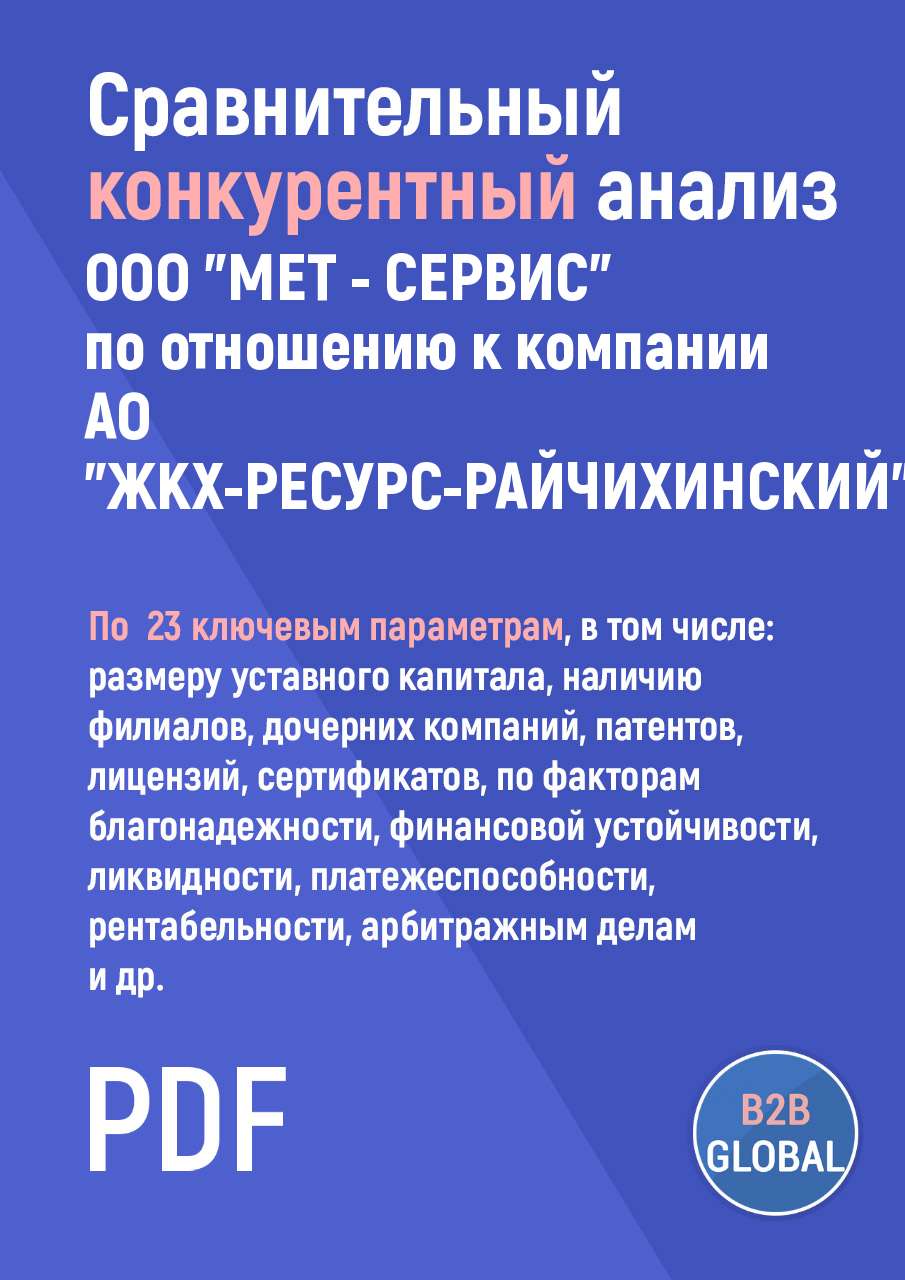 Сравнительный конкурентный анализ ООО "МЕТ - СЕРВИС" по отношению к компании АО "ЖКХ-РЕСУРС-РАЙЧИХИНСКИЙ"

По 23 ключевым параметрам, в том числе: размеру уставного капитала, наличию филиалов, дочерних компаний, патентов, лицензий, сертификатов, по факторам благонадежности, финансовой устойчивости, ликвидности, платежеспособности, рентабельности, арбитражным делам и др.

PDF

B2B GLOBAL